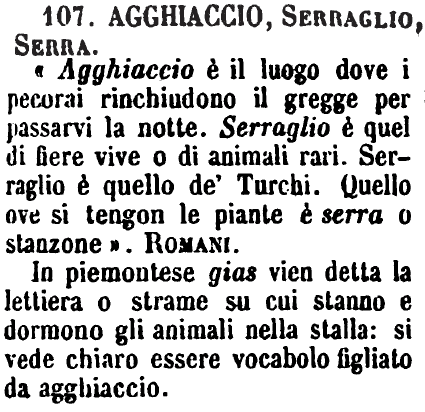 107. AGGHIACCIO, SERRAGLIO, SERRA.

« Agghiaccio è il luogo dove i pecorai rinchiudono il gregge per passarvi la notte. Serraglio è quel di fiere vive o di animali rari. Serraglio è quello de' Turchi. Quello ove si tengon le piante è serra o stanzone ». ROMANI.

In piemontese gias vien detta la lettiera o strame su cui stanno e dormono gli animali nella stalla: si vede chiaro essere vocabolo figliato da agghiaccio.